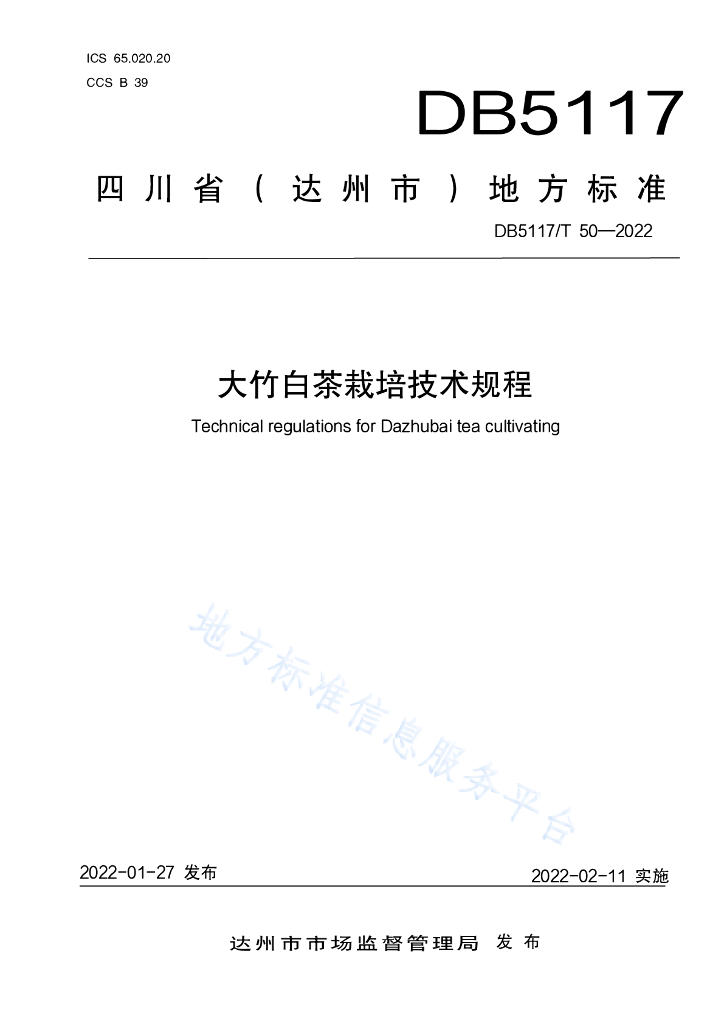 ICS 65.020.20
CCS B 39

DB5117

四川省（达州市）地方标准

DB5117/T 50—2022

大竹白茶栽培技术规程

Technical regulations for Dazhubai tea cultivating

地方标准信息服务平台

2022-01-27 发布

2022-02-11 实施

达州市市场监督管理局 发布